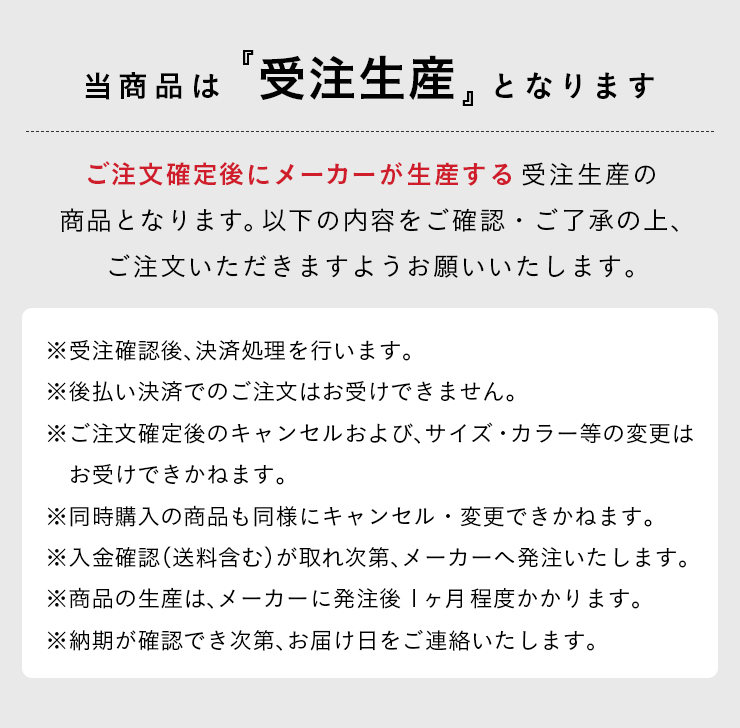 当商品は『受注生産』となります

ご注文確定後にメーカーが生産する受注生産の商品となります。以下の内容をご確認・ご了承の上、ご注文いただきますようお願いいたします。

※受注確認後、決済処理を行います。
※後払い決済でのご注文はお受けできません。
※ご注文確定後のキャンセルおよび、サイズ・カラー等の変更はお受けできかねます。
※同時購入の商品も同様にキャンセル・変更できかねます。
※入金確認(送料含む)が取れ次第、メーカーへ発注いたします。
※商品の生産は、メーカーに発注後1ヶ月程度かかります。
※納期が確認でき次第、お届け日をご連絡いたします。